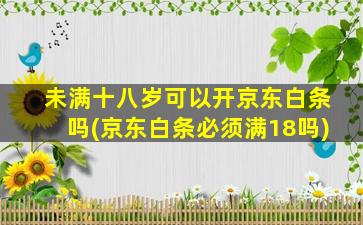 未满十八岁可以开京东白条吗(京东白条必须满18吗)